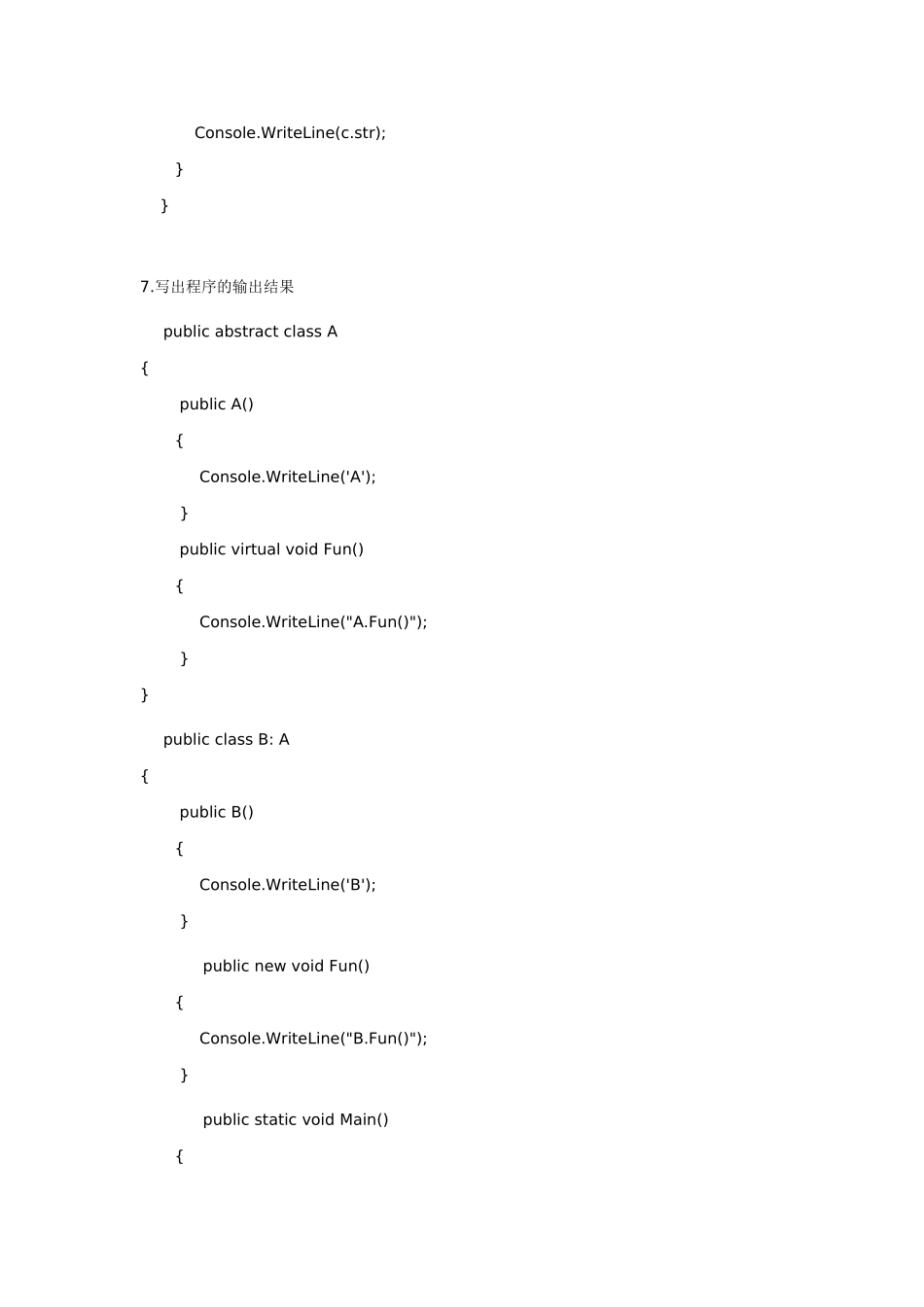 Console.WriteLine(c.str);
}
}

7.写出程序的输出结果

public abstract class A
{
public A()
{
Console.WriteLine('A');
}
public virtual void Fun()
{
Console.WriteLine("A.Fun()");
}
}

public class B: A
{
public B()
{
Console.WriteLine('B');
}
public new void Fun()
{
Console.WriteLine("B.Fun()");
}
public static void Main()
{